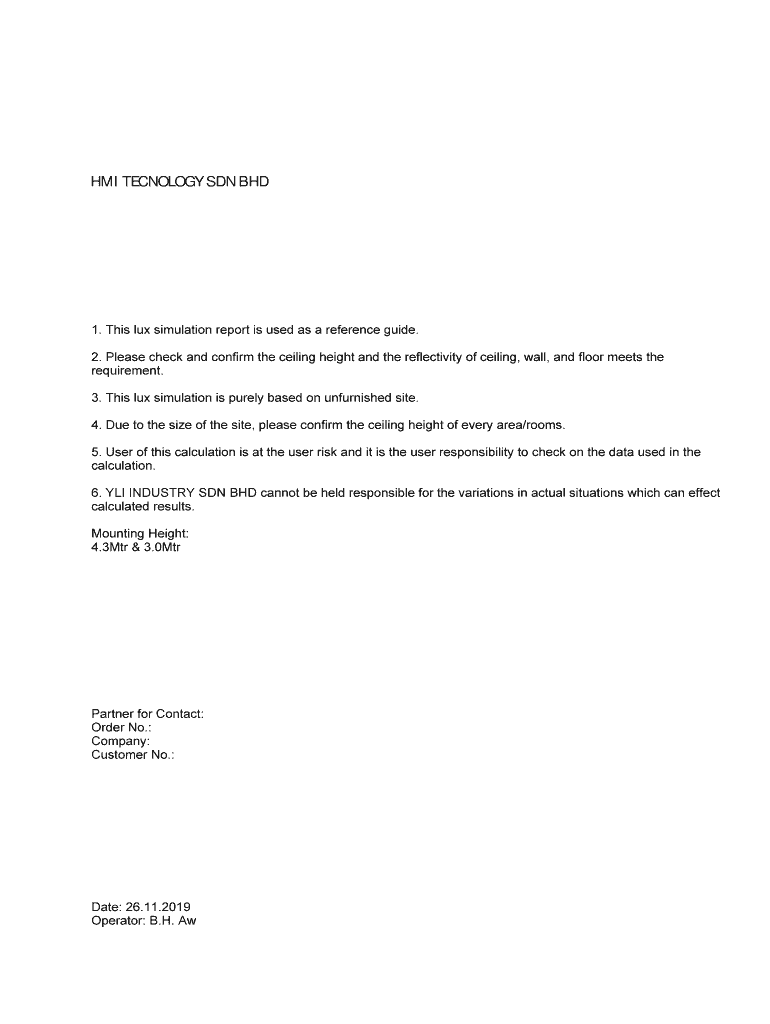 HMI TECNOLOGY SDN BHD

1. This lux simulation report is used as a reference guide.

2. Please check and confirm the ceiling height and the reflectivity of ceiling, wall, and floor meets the requirement.

3. This lux simulation is purely based on unfurnished site.

4. Due to the size of the site, please confirm the ceiling height of every area/rooms.

5. User of this calculation is at the user risk and it is the user responsibility to check on the data used in the calculation.

6. YLI INDUSTRY SDN BHD cannot be held responsible for the variations in actual situations which can effect calculated results.

Mounting Height:
4.3Mtr & 3.0Mtr

Partner for Contact:
Order No.:
Company:
Customer No.:

Date: 26.11.2019
Operator: B.H. Aw